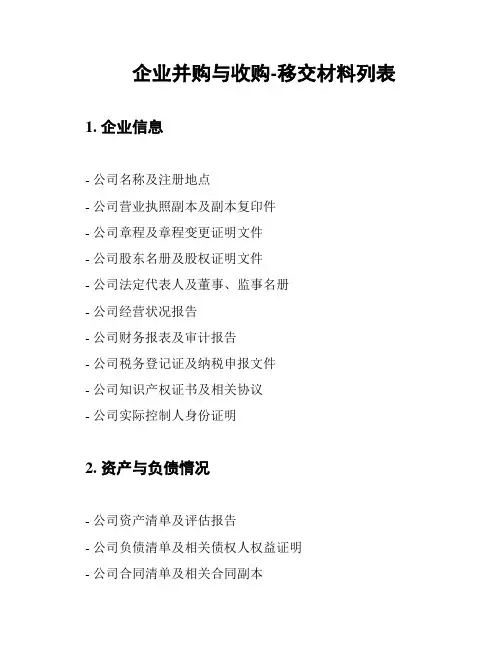 企业并购与收购-移交材料列表

1. 企业信息

- 公司名称及注册地点

- 公司营业执照副本及副本复印件

- 公司章程及章程变更证明文件

- 公司股东名册及股权证明文件

- 公司法定代表人及董事、监事名册

- 公司经营状况报告

- 公司财务报表及审计报告

- 公司税务登记证及纳税申报文件

- 公司知识产权证书及相关协议

- 公司实际控制人身份证明

2. 资产与负债情况

- 公司资产清单及评估报告

- 公司负债清单及相关债权人权益证明

- 公司合同清单及相关合同副本